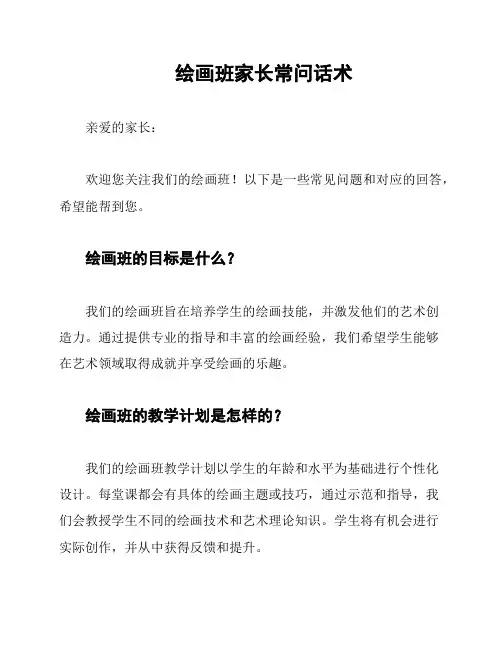 绘画班家长常问话术

亲爱的家长：

欢迎您关注我们的绘画班！以下是一些常见问题和对应的回答，希望能帮到您。

绘画班的目标是什么？

我们的绘画班旨在培养学生的绘画技能，并激发他们的艺术创造力。通过提供专业的指导和丰富的绘画经验，我们希望学生能够在艺术领域取得成就并享受绘画的乐趣。

绘画班的教学计划是怎样的？

我们的绘画班教学计划以学生的年龄和水平为基础进行个性化设计。每堂课都会有具体的绘画主题或技巧，通过示范和指导，我们会教授学生不同的绘画技术和艺术理论知识。学生将有机会进行实际创作，并从中获得反馈和提升。